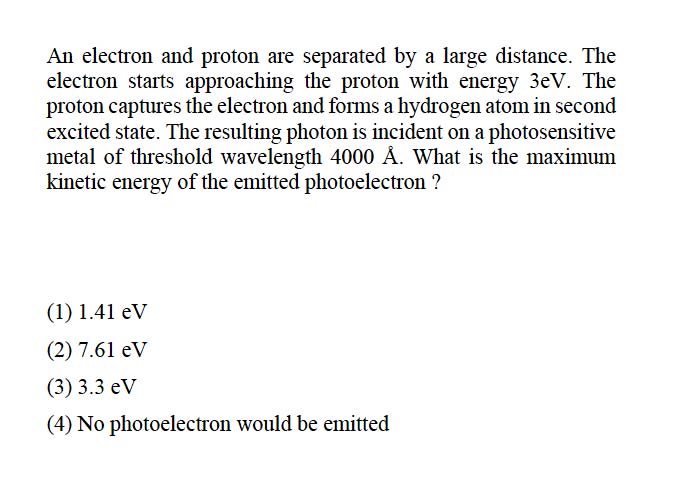 An electron and proton are separated by a large distance. The electron starts approaching the proton with energy 3eV. The proton captures the electron and forms a hydrogen atom in second excited state. The resulting photon is incident on a photosensitive metal of threshold wavelength 4000 Å. What is the maximum kinetic energy of the emitted photoelectron ?

(1) 1.41 eV

(2) 7.61 eV

(3) 3.3 eV

(4) No photoelectron would be emitted